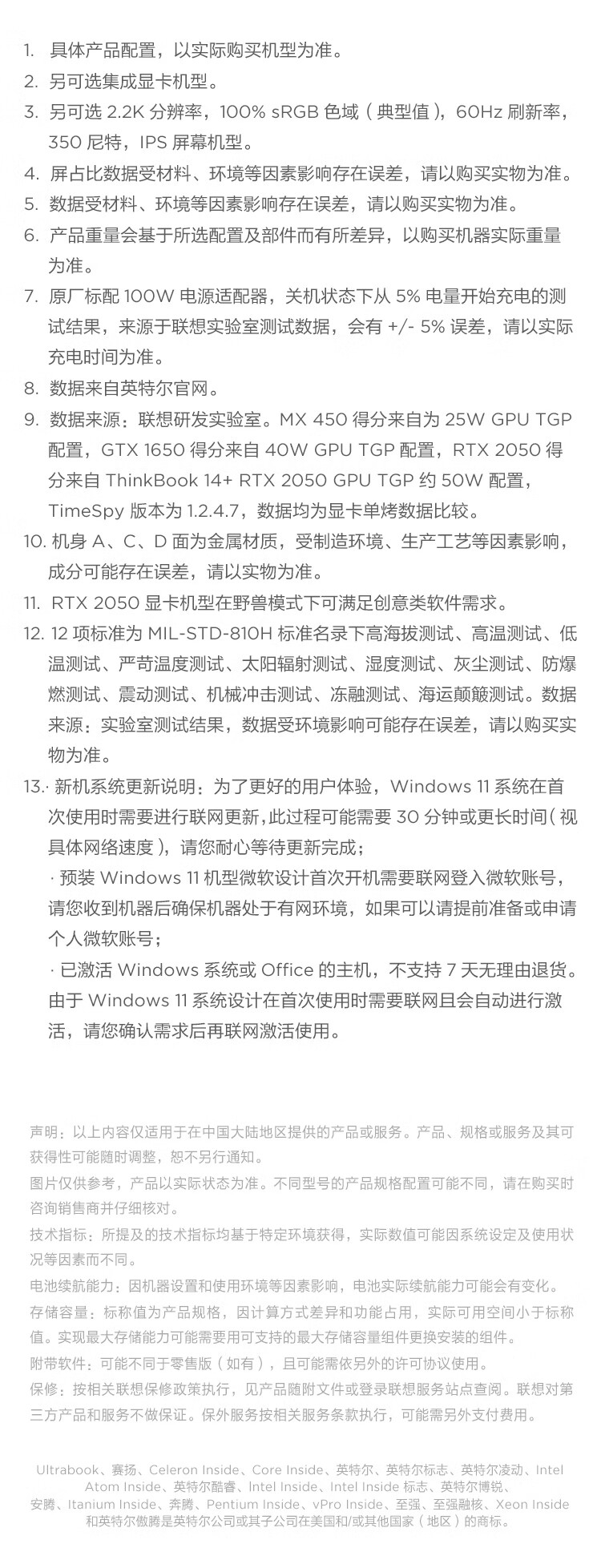 1. 具体产品配置，以实际购买机型为准。
2. 另可选集成显卡机型。
3. 另可选 2.2K 分辨率，100% sRGB 色域（典型值），60Hz 刷新率，350 尼特，IPS 屏幕机型。
4. 屏占比数据受材料、环境等因素影响存在误差，请以购买实物为准。
5. 数据受材料、环境等因素影响存在误差，请以购买实物为准。
6. 产品重量会基于所选配置及部件而有所差异，以购买机器实际重量为准。
7. 原厂标配 100W 电源适配器，关机状态下从 5% 电量开始充电的测试结果，来源于联想实验室测试数据，会有 +/- 5% 误差，请以实际充电时间为准。
8. 数据来自英特尔官网。
9. 数据来源：联想研发实验室。MX 450 得分来自为 25W GPU TGP 配置，GTX 1650 得分来自 40W GPU TGP 配置，RTX 2050 得分来自 ThinkBook 14+ RTX 2050 GPU TGP 约 50W 配置，TimeSpy 版本为 1.2.4.7，数据均为显卡单烤数据比较。
10. 机身 A、C、D 面为金属材质，受制造环境、生产工艺等因素影响，成分可能存在误差，请以实物为准。
11. RTX 2050 显卡机型在野兽模式下可满足创意类软件需求。
12. 12 项标准为 MIL-STD-810H 标准名录下高海拔测试、高温测试、低温测试、严苛温度测试、太阳辐射测试、湿度测试、灰尘测试、防爆燃测试、震动测试、机械冲击测试、冻融测试、海运颠簸测试。数据来源：实验室测试结果，数据受环境影响可能存在误差，请以购买实物为准。
13.· 新机系统更新说明：为了更好的用户体验，Windows 11 系统在首次使用时需要进行联网更新，此过程可能需要 30 分钟或更长时间（视具体网络速度），请您耐心等待更新完成；
· 预装 Windows 11 机型微软设计首次开机需要联网登入微软账号，请您收到机器后确保机器处于有网环境，如果可以请提前准备或申请个人微软账号；
· 已激活 Windows 系统或 Office 的主机，不支持 7 天无理由退货。由于 Windows 11 系统设计在首次使用时需要联网且会自动进行激活，请您确认需求后再联网激活使用。

声明：以上内容仅适用于在中国大陆地区提供的产品或服务。产品、规格或服务及其可获得性可能随时调整，恕不另行通知。
图片仅供参考，产品以实际状态为准。不同型号的产品规格配置可能不同，请在购买时咨询销售商并仔细核对。
技术指标：所提及的技术指标均基于特定环境获得，实际数值可能因系统设定及使用状况等因素而不同。
电池续航能力：因机器设置和使用环境等因素影响，电池实际续航能力可能会有变化。
存储容量：标称值为产品规格，因计算方式差异和功能占用，实际可用空间小于标称值。实现最大存储能力可能需要用可支持的最大存储容量组件更换安装的组件。
附带软件：可能不同于零售版（如有），且可能需依另外的许可协议使用。
保修：按相关联想保修政策执行，见产品随附文件或登录联想服务站点查阅。联想对第三方产品和服务不做保证。保外服务按相关服务条款执行，可能需另外支付费用。

Ultrabook、赛扬、Celeron Inside、Core Inside、英特尔、英特尔标志、英特尔凌动、Intel Atom Inside、英特尔酷睿、Intel Inside、Intel Inside 标志、英特尔博锐、安腾、Itanium Inside、奔腾、Pentium Inside、vPro Inside、至强、至强融核、Xeon Inside 和英特尔傲腾是英特尔公司或其子公司在美国和/或其他国家（地区）的商标。